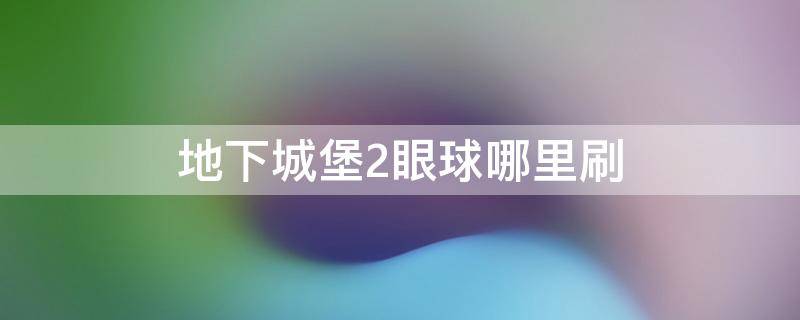 地下城堡2眼球哪里刷